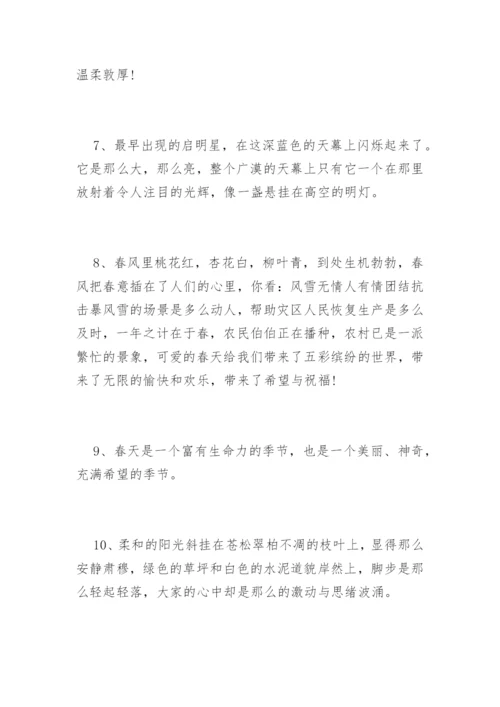 温柔敦厚!

7、最早出现的启明星，在这深蓝色的天幕上闪烁起来了。它是那么大，那么亮，整个广漠的天幕上只有它一个在那里放射着令人注目的光辉，像一盏悬挂在高空的明灯。

8、春风里桃花红，杏花白，柳叶青，到处生机勃勃，春风把春意插在了人们的心里，你看：风雪无情人有情团结抗击暴风雪的场景是多么动人，帮助灾区人民恢复生产是多么及时，一年之计在于春，农民伯伯正在播种，农村已是一派繁忙的景象，可爱的春天给我们带来了五彩缤纷的世界，带来了无限的愉快和欢乐，带来了希望与祝福!

9、春天是一个富有生命力的季节，也是一个美丽、神奇，充满希望的季节。

10、柔和的阳光斜挂在苍松翠柏不凋的枝叶上，显得那么安静肃穆，绿色的草坪和白色的水泥道貌岸然上，脚步是那么轻起轻落，大家的心中却是那么的激动与思绪波涌。